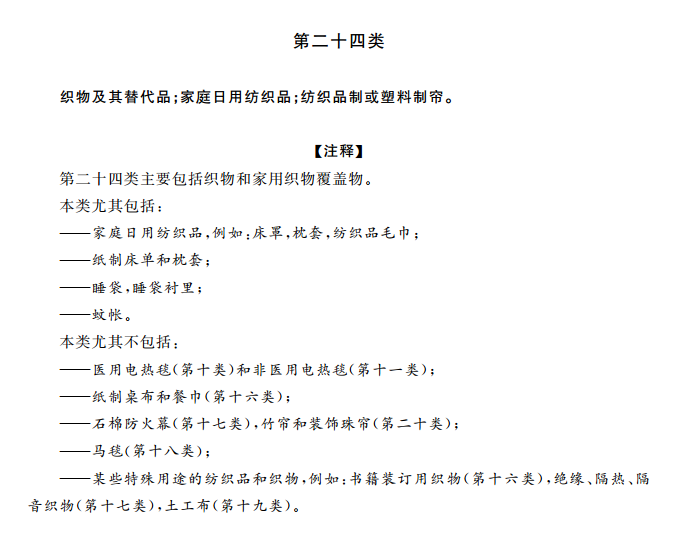 第二十四类

织物及其替代品;家庭日用纺织品;纺织品制或塑料制帘。

【注释】

第二十四类主要包括织物和家用织物覆盖物。

本类尤其包括:

——家庭日用纺织品,例如:床罩,枕套,纺织品毛巾;

——纸制床单和枕套;

——睡袋,睡袋衬里;

——蚊帐。

本类尤其不包括:

——医用电热毯(第十类)和非医用电热毯(第十一类);

——纸制桌布和餐巾(第十六类);

——石棉防火幕(第十七类),竹帘和装饰珠帘(第二十类);

——马毯(第十八类);

——某些特殊用途的纺织品和织物,例如:书籍装订用织物(第十六类),绝缘、隔热、隔音织物(第十七类),土工布(第十九类)。